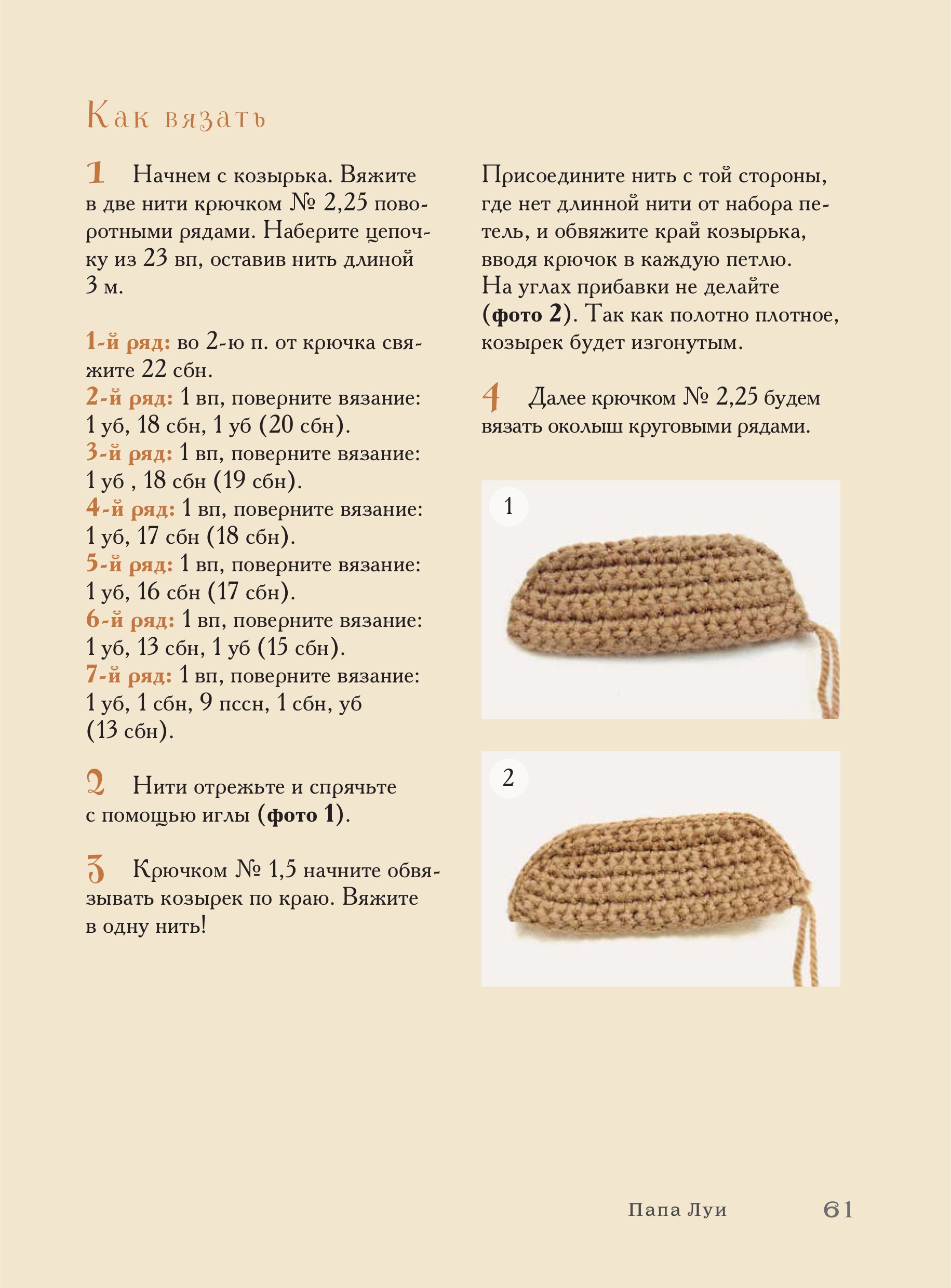 Как вязать

1 Начнем с козырька. Вяжите в две нити крючком № 2,25 поворотными рядами. Наберите цепочку из 23 вп, оставив нить длиной 3 м.

1-й ряд: во 2-ю п. от крючка свяжите 22 сбн.
2-й ряд: 1 вп, поверните вязание: 1 уб, 18 сбн, 1 уб (20 сбн).
3-й ряд: 1 вп, поверните вязание: 1 уб , 18 сбн (19 сбн).
4-й ряд: 1 вп, поверните вязание: 1 уб, 17 сбн (18 сбн).
5-й ряд: 1 вп, поверните вязание: 1 уб, 16 сбн (17 сбн).
6-й ряд: 1 вп, поверните вязание: 1 уб, 13 сбн, 1 уб (15 сбн).
7-й ряд: 1 вп, поверните вязание: 1 уб, 1 сбн, 9 пссн, 1 сбн, уб (13 сбн).

2 Нити отрежьте и спрячьте с помощью иглы (фото 1).

3 Крючком № 1,5 начните обвязывать козырек по краю. Вяжите в одну нить!

Присоедините нить с той стороны, где нет длинной нити от набора петель, и обвяжите край козырька, вводя крючок в каждую петлю. На углах прибавки не делайте (фото 2). Так как полотно плотное, козырек будет изгонутым.

4 Далее крючком № 2,25 будем вязать околыш круговыми рядами.

1

2

Папа Луи 61